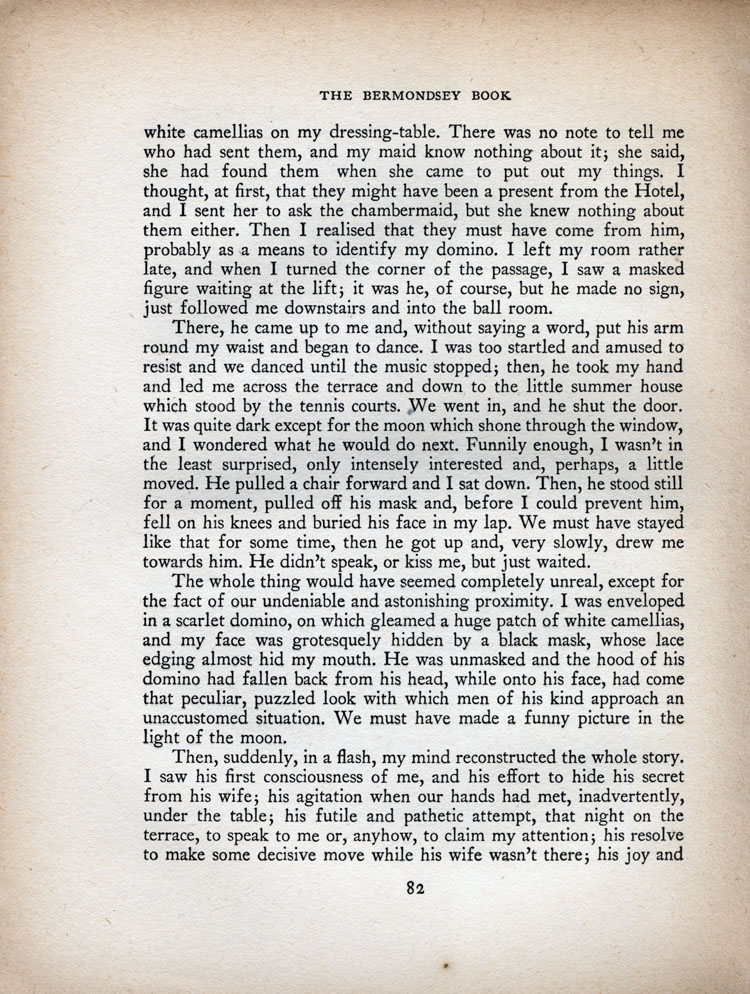 THE BERMONDSEY BOOK

white camellias on my dressing-table. There was no note to tell me who had sent them, and my maid know nothing about it; she said, she had found them when she came to put out my things. I thought, at first, that they might have been a present from the Hotel, and I sent her to ask the chambermaid, but she knew nothing about them either. Then I realised that they must have come from him, probably as a means to identify my domino. I left my room rather late, and when I turned the corner of the passage, I saw a masked figure waiting at the lift; it was he, of course, but he made no sign, just followed me downstairs and into the ball room.

There, he came up to me and, without saying a word, put his arm round my waist and began to dance. I was too startled and amused to resist and we danced until the music stopped; then, he took my hand and led me across the terrace and down to the little summer house which stood by the tennis courts. We went in, and he shut the door. It was quite dark except for the moon which shone through the window, and I wondered what he would do next. Funnily enough, I wasn't in the least surprised, only intensely interested and, perhaps, a little moved. He pulled a chair forward and I sat down. Then, he stood still for a moment, pulled off his mask and, before I could prevent him, fell on his knees and buried his face in my lap. We must have stayed like that for some time, then he got up and, very slowly, drew me towards him. He didn't speak, or kiss me, but just waited.

The whole thing would have seemed completely unreal, except for the fact of our undeniable and astonishing proximity. I was enveloped in a scarlet domino, on which gleamed a huge patch of white camellias, and my face was grotesquely hidden by a black mask, whose lace edging almost hid my mouth. He was unmasked and the hood of his domino had fallen back from his head, while onto his face, had come that peculiar, puzzled look with which men of his kind approach an unaccustomed situation. We must have made a funny picture in the light of the moon.

Then, suddenly, in a flash, my mind reconstructed the whole story. I saw his first consciousness of me, and his effort to hide his secret from his wife; his agitation when our hands had met, inadvertently, under the table; his futile and pathetic attempt, that night on the terrace, to speak to me or, anyhow, to claim my attention; his resolve to make some decisive move while his wife wasn't there; his joy and

82